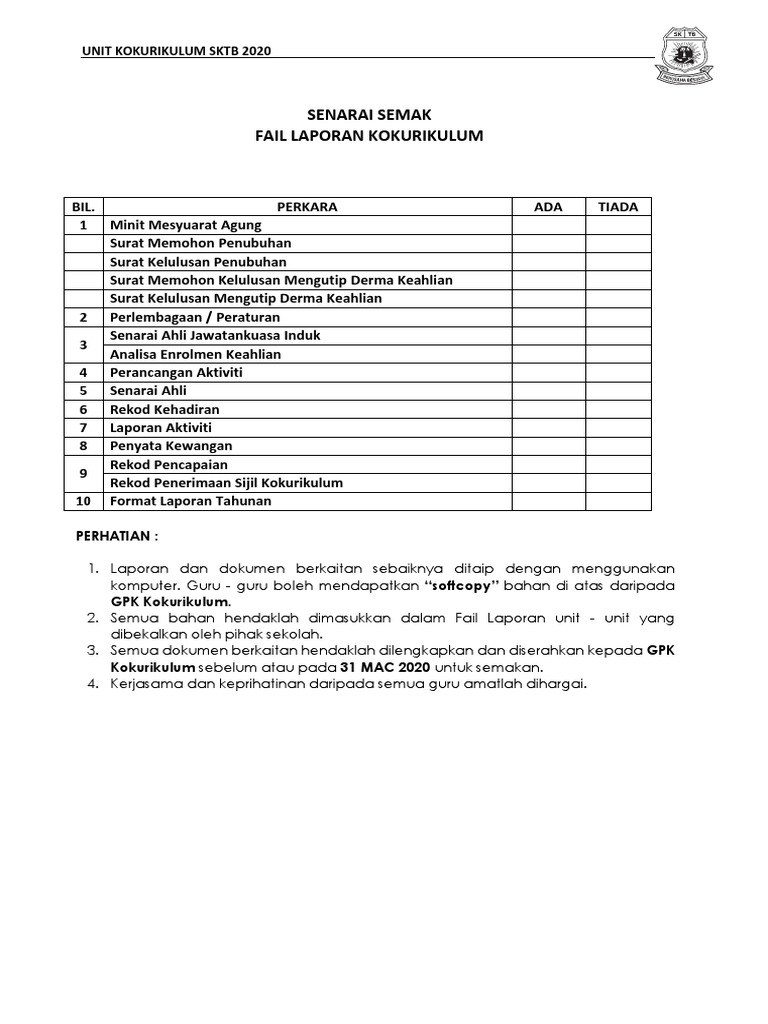 UNIT KOKURIKULUM SKTB 2020

SK TB

SENARAI SEMAK
FAIL LAPORAN KOKURIKULUM

| BIL. | PERKARA | ADA | TIADA |
|---|---|---|---|
| 1 | Minit Mesyuarat Agung | | |
| | Surat Memohon Penubuhan | | |
| | Surat Kelulusan Penubuhan | | |
| | Surat Memohon Kelulusan Mengutip Derma Keahlian | | |
| | Surat Kelulusan Mengutip Derma Keahlian | | |
| 2 | Perlembagaan / Peraturan | | |
| 3 | Senarai Ahli Jawatankuasa Induk | | |
| | Analisa Enrolmen Keahlian | | |
| 4 | Perancangan Aktiviti | | |
| 5 | Senarai Ahli | | |
| 6 | Rekod Kehadiran | | |
| 7 | Laporan Aktiviti | | |
| 8 | Penyata Kewangan | | |
| 9 | Rekod Pencapaian | | |
| | Rekod Penerimaan Sijil Kokurikulum | | |
| 10 | Format Laporan Tahunan | | |

PERHATIAN :

1. Laporan dan dokumen berkaitan sebaiknya ditaip dengan menggunakan komputer. Guru - guru boleh mendapatkan "softcopy" bahan di atas daripada GPK Kokurikulum.
2. Semua bahan hendaklah dimasukkan dalam Fail Laporan unit - unit yang dibekalkan oleh pihak sekolah.
3. Semua dokumen berkaitan hendaklah dilengkapkan dan diserahkan kepada GPK Kokurikulum sebelum atau pada 31 MAC 2020 untuk semakan.
4. Kerjasama dan keprihatinan daripada semua guru amatlah dihargai.